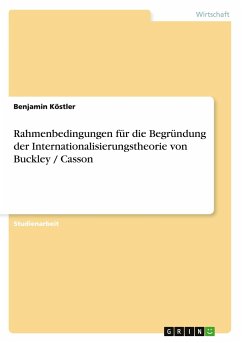 Wirtschaft

Benjamin Köstler

Rahmenbedingungen für die Begründung der Internationalisierungstheorie von Buckley / Casson

Studienarbeit

GRIN